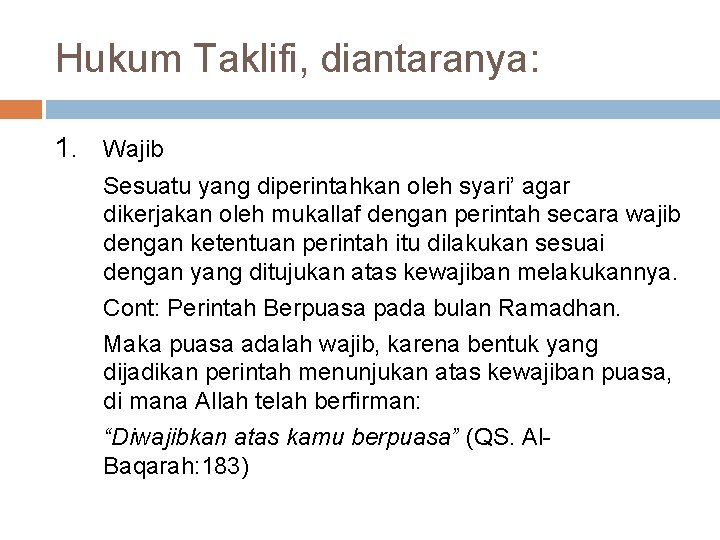 Hukum Taklifi, diantaranya:

1. Wajib

Sesuatu yang diperintahkan oleh syari’ agar dikerjakan oleh mukallaf dengan perintah secara wajib dengan ketentuan perintah itu dilakukan sesuai dengan yang ditujukan atas kewajiban melakukannya.

Cont: Perintah Berpuasa pada bulan Ramadhan.

Maka puasa adalah wajib, karena bentuk yang dijadikan perintah menunjukan atas kewajiban puasa, di mana Allah telah berfirman:

“Diwajibkan atas kamu berpuasa” (QS. Al-Baqarah:183)